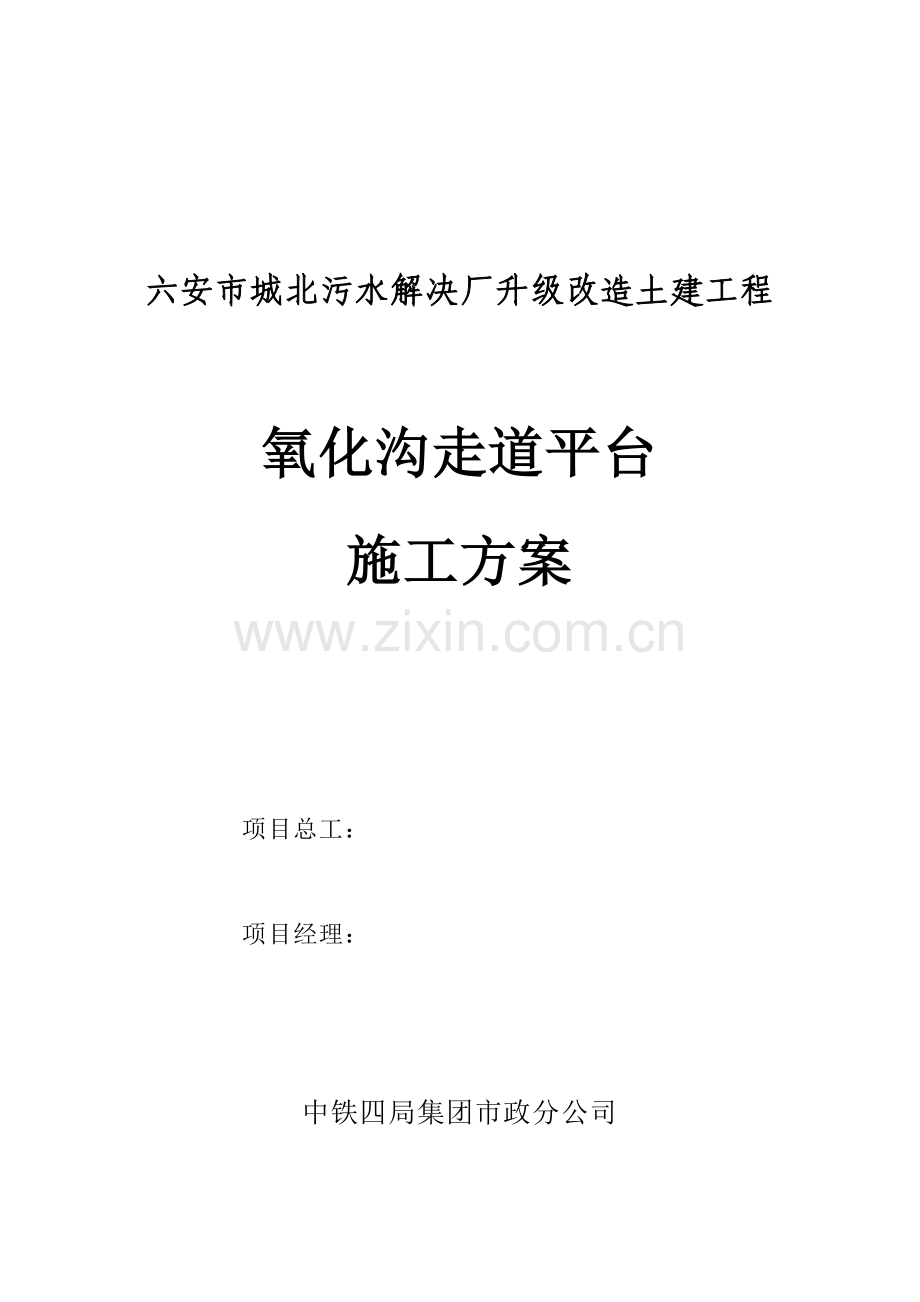 六安市城北污水解决厂升级改造土建工程

氧化沟走道平台

施工方案

www.zixin.com.cn

项目总工：

项目经理：

中铁四局集团市政分公司